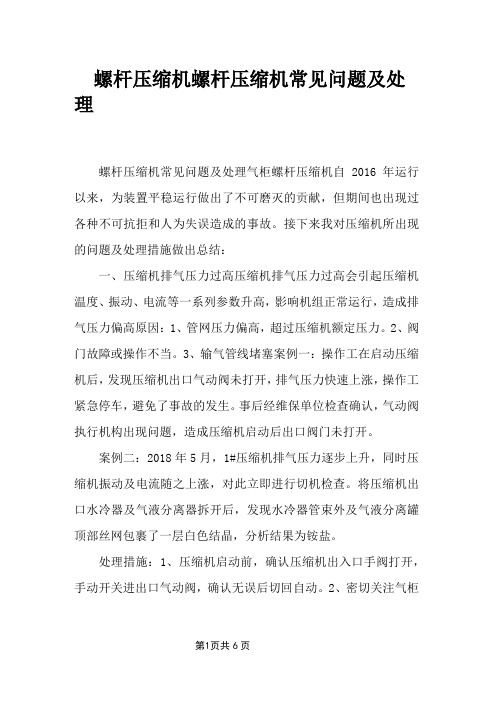 螺杆压缩机螺杆压缩机常见问题及处理

螺杆压缩机常见问题及处理气柜螺杆压缩机自 2016 年运行以来，为装置平稳运行做出了不可磨灭的贡献，但期间也出现过各种不可抗拒和人为失误造成的事故。接下来我对压缩机所出现的问题及处理措施做出总结：

一、压缩机排气压力过高压缩机排气压力过高会引起压缩机温度、振动、电流等一系列参数升高，影响机组正常运行，造成排气压力偏高原因：1、管网压力偏高，超过压缩机额定压力。2、阀门故障或操作不当。3、输气管线堵塞案例一：操作工在启动压缩机后，发现压缩机出口气动阀未打开，排气压力快速上涨，操作工紧急停车，避免了事故的发生。事后经维保单位检查确认，气动阀执行机构出现问题，造成压缩机启动后出口阀门未打开。

案例二：2018 年 5 月，1#压缩机排气压力逐步上升，同时压缩机振动及电流随之上涨，对此立即进行切机检查。将压缩机出口水冷器及气液分离器拆开后，发现水冷器管束外及气液分离罐顶部丝网包裹了一层白色结晶，分析结果为铵盐。

处理措施：1、压缩机启动前，确认压缩机出入口手阀打开，手动开关进出口气动阀，确认无误后切回自动。2、密切关注气柜

第1页共 6 页